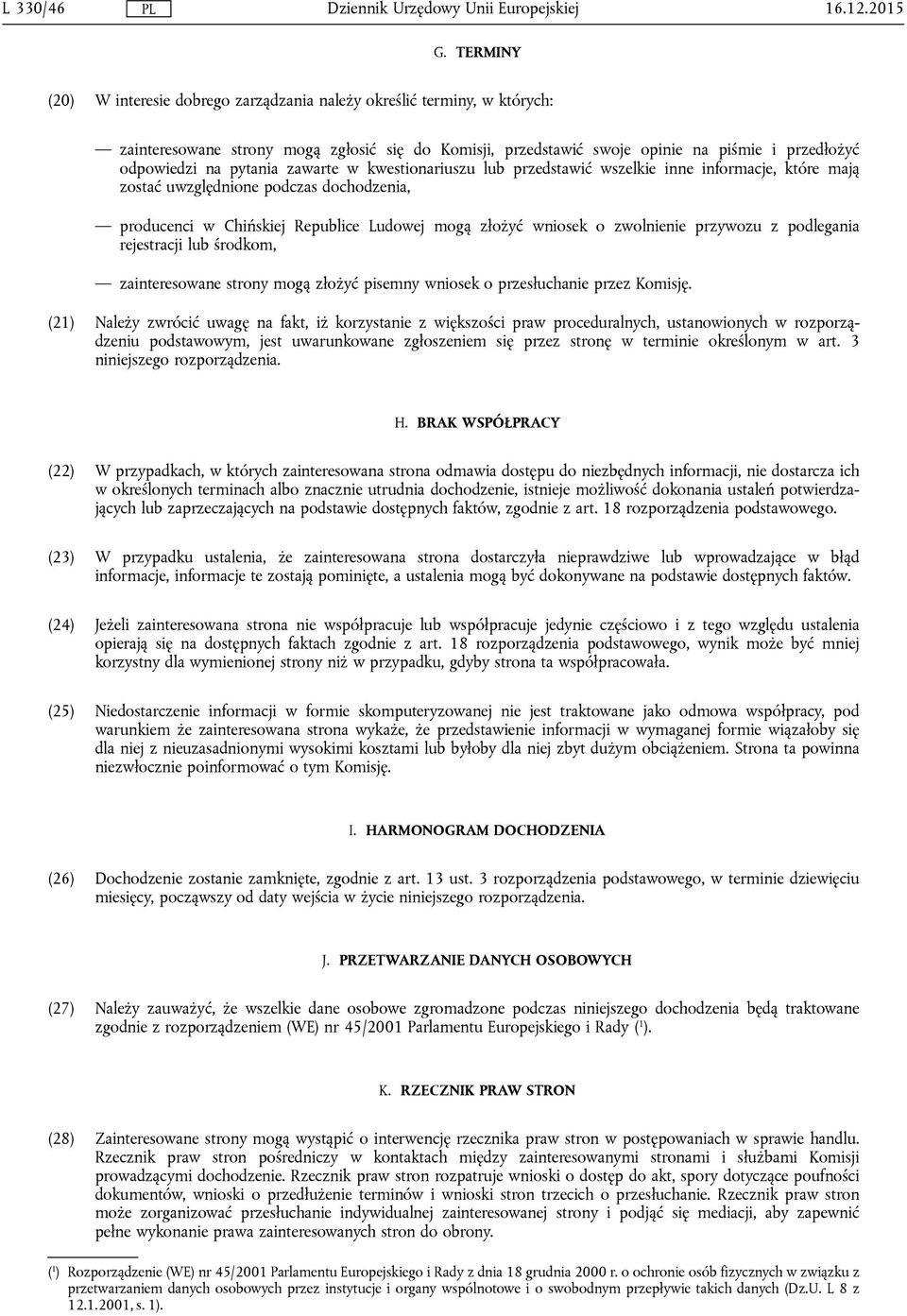 L 330/46 PL Dziennik Urzędowy Unii Europejskiej 16.12.2015

G. TERMINY

(20) W interesie dobrego zarządzania należy określić terminy, w których:

— zainteresowane strony mogą zgłosić się do Komisji, przedstawić swoje opinie na piśmie i przedłożyć odpowiedzi na pytania zawarte w kwestionariuszu lub przedstawić wszelkie inne informacje, które mają zostać uwzględnione podczas dochodzenia,

— producenci w Chińskiej Republice Ludowej mogą złożyć wniosek o zwolnienie przywozu z podlegania rejestracji lub środkom,

— zainteresowane strony mogą złożyć pisemny wniosek o przesłuchanie przez Komisję.

(21) Należy zwrócić uwagę na fakt, iż korzystanie z większości praw proceduralnych, ustanowionych w rozporządzeniu podstawowym, jest uwarunkowane zgłoszeniem się przez stronę w terminie określonym w art. 3 niniejszego rozporządzenia.

H. BRAK WSPÓŁPRACY

(22) W przypadkach, w których zainteresowana strona odmawia dostępu do niezbędnych informacji, nie dostarcza ich w określonych terminach albo znacznie utrudnia dochodzenie, istnieje możliwość dokonania ustaleń potwierdzających lub zaprzeczających na podstawie dostępnych faktów, zgodnie z art. 18 rozporządzenia podstawowego.

(23) W przypadku ustalenia, że zainteresowana strona dostarczyła nieprawdziwe lub wprowadzające w błąd informacje, informacje te zostają pominięte, a ustalenia mogą być dokonywane na podstawie dostępnych faktów.

(24) Jeżeli zainteresowana strona nie współpracuje lub współpracuje jedynie częściowo i z tego względu ustalenia opierają się na dostępnych faktach zgodnie z art. 18 rozporządzenia podstawowego, wynik może być mniej korzystny dla wymienionej strony niż w przypadku, gdyby strona ta współpracowała.

(25) Niedostarczenie informacji w formie skomputeryzowanej nie jest traktowane jako odmowa współpracy, pod warunkiem że zainteresowana strona wykaże, że przedstawienie informacji w wymaganej formie wiązałoby się dla niej z nieuzasadnionymi wysokimi kosztami lub byłoby dla niej zbyt dużym obciążeniem. Strona ta powinna niezwłocznie poinformować o tym Komisję.

I. HARMONOGRAM DOCHODZENIA

(26) Dochodzenie zostanie zamknięte, zgodnie z art. 13 ust. 3 rozporządzenia podstawowego, w terminie dziewięciu miesięcy, począwszy od daty wejścia w życie niniejszego rozporządzenia.

J. PRZETWARZANIE DANYCH OSOBOWYCH

(27) Należy zauważyć, że wszelkie dane osobowe zgromadzone podczas niniejszego dochodzenia będą traktowane zgodnie z rozporządzeniem (WE) nr 45/2001 Parlamentu Europejskiego i Rady ($^1$).

K. RZECZNIK PRAW STRON

(28) Zainteresowane strony mogą wystąpić o interwencję rzecznika praw stron w postępowaniach w sprawie handlu. Rzecznik praw stron pośredniczy w kontaktach między zainteresowanymi stronami i służbami Komisji prowadzącymi dochodzenie. Rzecznik praw stron rozpatruje wnioski o dostęp do akt, spory dotyczące poufności dokumentów, wnioski o przedłużenie terminów i wnioski stron trzecich o przesłuchanie. Rzecznik praw stron może zorganizować przesłuchanie indywidualnej zainteresowanej strony i podjąć się mediacji, aby zapewnić pełne wykonanie prawa zainteresowanych stron do obrony.

($^1$) Rozporządzenie (WE) nr 45/2001 Parlamentu Europejskiego i Rady z dnia 18 grudnia 2000 r. o ochronie osób fizycznych w związku z przetwarzaniem danych osobowych przez instytucje i organy wspólnotowe i o swobodnym przepływie takich danych (Dz.U. L 8 z 12.1.2001, s. 1).